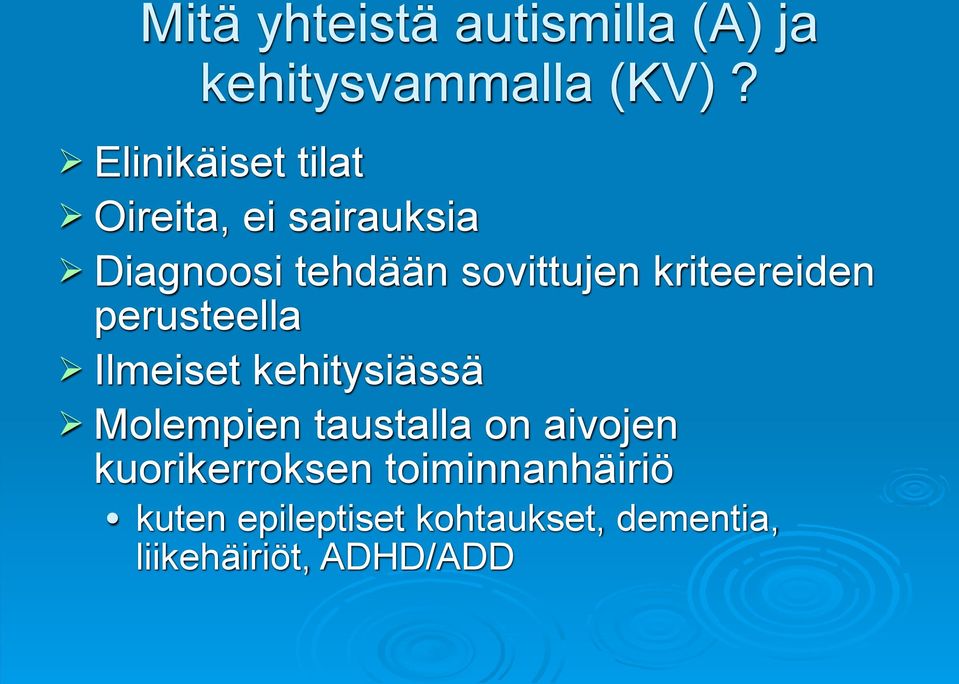 Mitä yhteistä autismilla (A) ja kehitysvammalla (KV) ?

➢ Elinikäiset tilat
➢ Oireita, ei sairauksia
➢ Diagnoosi tehdään sovittujen kriteereiden perusteella
➢ Ilmeiset kehitysiässä
➢ Molempien taustalla on aivojen kuorikerroksen toiminnanhäiriö
• kuten epileptiset kohtaukset, dementia, liikehäiriöt, ADHD/ADD